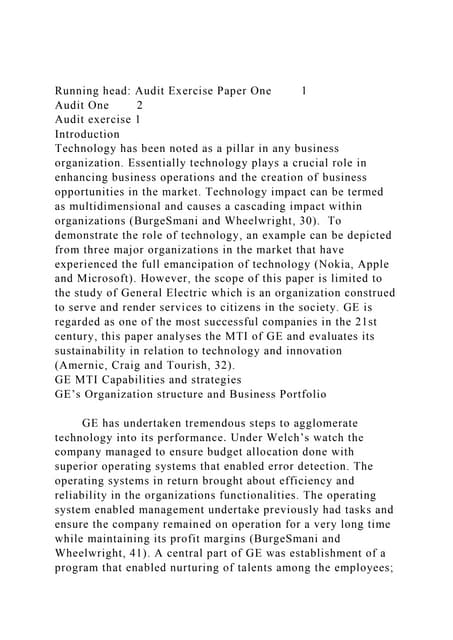 Running head: Audit Exercise Paper One 1
Audit One 2
Audit exercise 1
Introduction
Technology has been noted as a pillar in any business organization. Essentially technology plays a crucial role in enhancing business operations and the creation of business opportunities in the market. Technology impact can be termed as multidimensional and causes a cascading impact within organizations (BurgeSmani and Wheelwright, 30). To demonstrate the role of technology, an example can be depicted from three major organizations in the market that have experienced the full emancipation of technology (Nokia, Apple and Microsoft). However, the scope of this paper is limited to the study of General Electric which is an organization construed to serve and render services to citizens in the society. GE is regarded as one of the most successful companies in the 21st century, this paper analyses the MTI of GE and evaluates its sustainability in relation to technology and innovation (Amernic, Craig and Tourish, 32).
GE MTI Capabilities and strategies
GE's Organization structure and Business Portfolio

GE has undertaken tremendous steps to agglomerate technology into its performance. Under Welch's watch the company managed to ensure budget allocation done with superior operating systems that enabled error detection. The operating systems in return brought about efficiency and reliability in the organizations functionalities. The operating system enabled management undertake previously had tasks and ensure the company remained on operation for a very long time while maintaining its profit margins (BurgeSmani and Wheelwright, 41). A central part of GE was establishment of a program that enabled nurturing of talents among the employees;